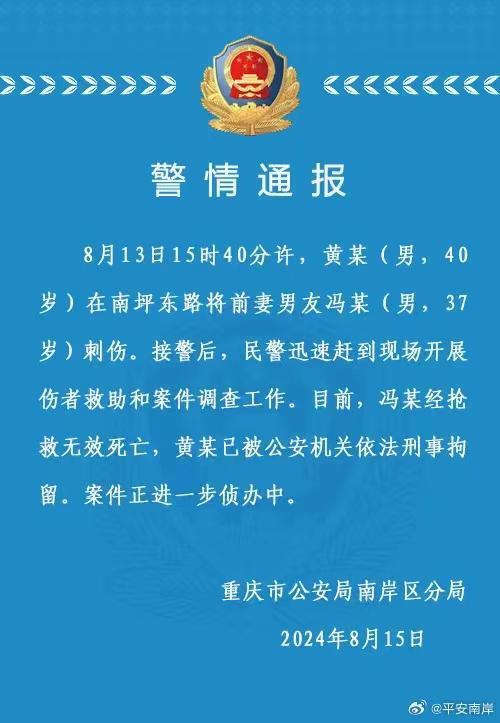 警情通报

8月13日15时40分许，黄某（男，40岁）在南坪东路将前妻男友冯某（男，37岁）刺伤。接警后，民警迅速赶到现场开展伤者救助和案件调查工作。目前，冯某经抢救无效死亡，黄某已被公安机关依法刑事拘留。案件正进一步侦办中。

重庆市公安局南岸区分局
2024年8月15日

@平安南岸